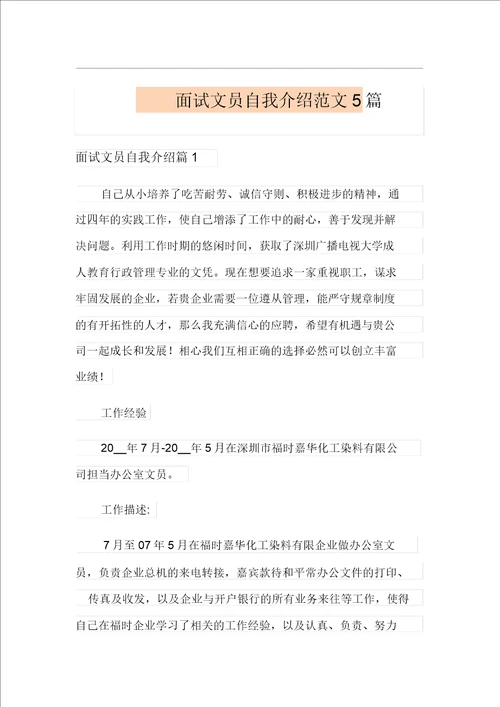 面试文员自我介绍范文5篇

面试文员自我介绍篇1

自己从小培养了吃苦耐劳、诚信守则、积极进步的精神，通过四年的实践工作，使自己增添了工作中的耐心，善于发现并解决问题。利用工作时期的悠闲时间，获取了深圳广播电视大学成人教育行政管理专业的文凭。现在想要追求一家重视职工，谋求牢固发展的企业，若贵企业需要一位遵从管理，能严守规章制度的有开拓性的人才，那么我充满信心的应聘，希望有机遇与贵公司一起成长和发展！相心我们互相正确的选择必然可以创立丰富业绩！

工作经验

20__年7月-20__年5月在深圳市福时嘉华化工染料有限公司担当办公室文员。

工作描述:

7月至07年5月在福时嘉华化工染料有限企业做办公室文员，负责企业总机的来电转接，嘉宾款待和平常办公文件的打印、传真及收发，以及企业与开户银行的所有业务来往等工作，使得自己在福时企业学习了相关的工作经验，以及认真、负责、努力